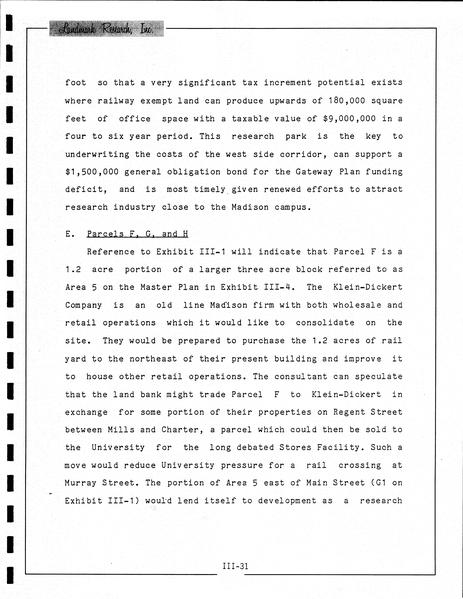 Landmark Research, Inc.

foot so that a very significant tax increment potential exists where railway exempt land can produce upwards of 180,000 square feet of office space with a taxable value of $9,000,000 in a four to six year period. This research park is the key to underwriting the costs of the west side corridor, can support a $1,500,000 general obligation bond for the Gateway Plan funding deficit, and is most timely given renewed efforts to attract research industry close to the Madison campus.

E. Parcels F, G, and H

Reference to Exhibit III-1 will indicate that Parcel F is a 1.2 acre portion of a larger three acre block referred to as Area 5 on the Master Plan in Exhibit III-4. The Klein-Dickert Company is an old line Madison firm with both wholesale and retail operations which it would like to consolidate on the site. They would be prepared to purchase the 1.2 acres of rail yard to the northeast of their present building and improve it to house other retail operations. The consultant can speculate that the land bank might trade Parcel F to Klein-Dickert in exchange for some portion of their properties on Regent Street between Mills and Charter, a parcel which could then be sold to the University for the long debated Stores Facility. Such a move would reduce University pressure for a rail crossing at Murray Street. The portion of Area 5 east of Main Street (G1 on Exhibit III-1) would lend itself to development as a research

III-31